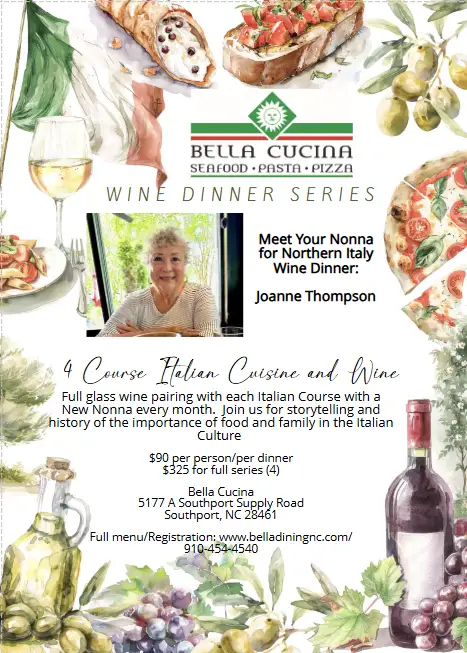 BELLA CUCINA
SEAFOOD • PASTA • PIZZA

WINE DINNER SERIES

Meet Your Nonna for Northern Italy Wine Dinner:

Joanne Thompson

4 Course Italian Cuisine and Wine

Full glass wine pairing with each Italian Course with a New Nonna every month. Join us for storytelling and history of the importance of food and family in the Italian Culture

$90 per person/per dinner
$325 for full series (4)

Bella Cucina
5177 A Southport Supply Road
Southport, NC 28461

Full menu/Registration: www.belladiningnc.com/
910-454-4540